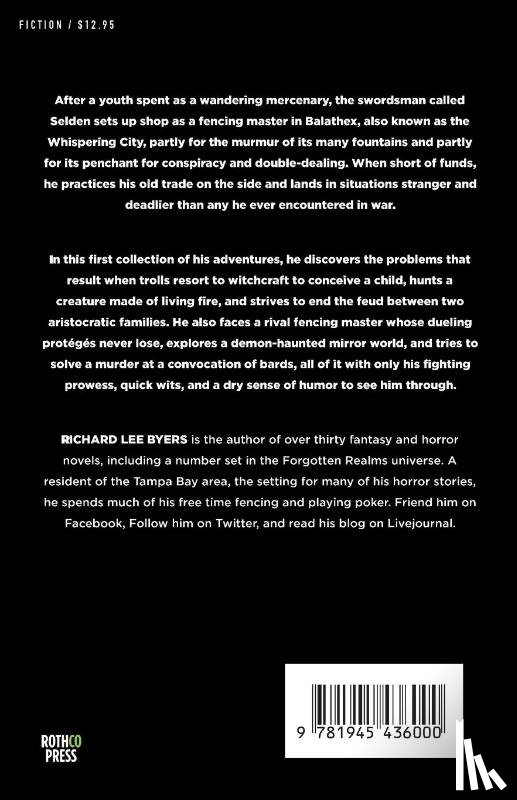 FICTION / $12.95

After a youth spent as a wandering mercenary, the swordsman called Selden sets up shop as a fencing master in Balathex, also known as the Whispering City, partly for the murmur of its many fountains and partly for its penchant for conspiracy and double-dealing. When short of funds, he practices his old trade on the side and lands in situations stranger and deadlier than any he ever encountered in war.

In this first collection of his adventures, he discovers the problems that result when trolls resort to witchcraft to conceive a child, hunts a creature made of living fire, and strives to end the feud between two aristocratic families. He also faces a rival fencing master whose dueling protégés never lose, explores a demon-haunted mirror world, and tries to solve a murder at a convocation of bards, all of it with only his fighting prowess, quick wits, and a dry sense of humor to see him through.

RICHARD LEE BYERS is the author of over thirty fantasy and horror novels, including a number set in the Forgotten Realms universe. A resident of the Tampa Bay area, the setting for many of his horror stories, he spends much of his free time fencing and playing poker. Friend him on Facebook, Follow him on Twitter, and read his blog on Livejournal.

ROTHCO PRESS

9 781945 436000